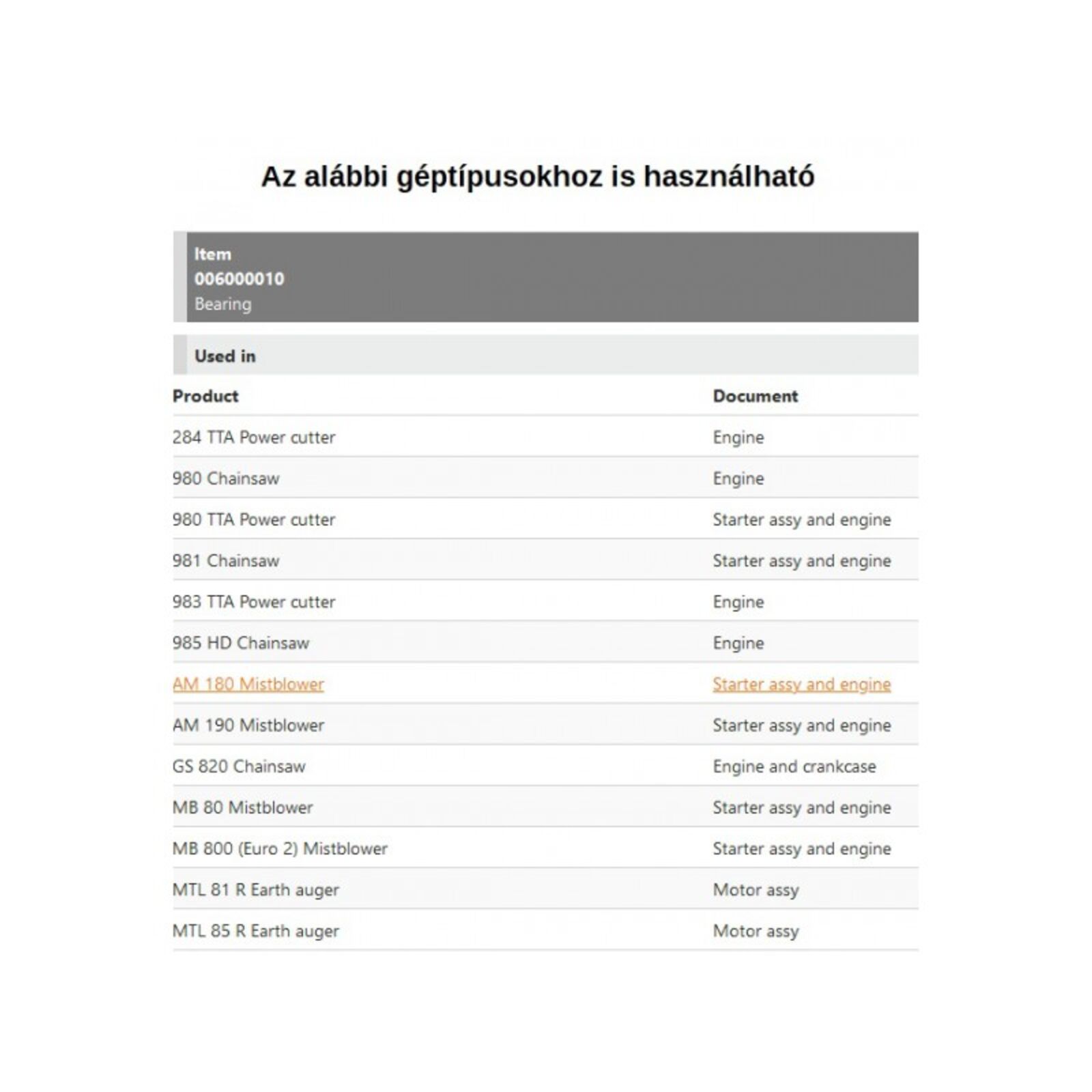 Az alábbi géptípusokhoz is használható

Item
006000010
Bearing

Used in

| Product | Document |
|---|---|
| 284 TTA Power cutter | Engine |
| 980 Chainsaw | Engine |
| 980 TTA Power cutter | Starter assy and engine |
| 981 Chainsaw | Starter assy and engine |
| 983 TTA Power cutter | Engine |
| 985 HD Chainsaw | Engine |
| AM 180 Mistblower | Starter assy and engine |
| AM 190 Mistblower | Starter assy and engine |
| GS 820 Chainsaw | Engine and crankcase |
| MB 80 Mistblower | Starter assy and engine |
| MB 800 (Euro 2) Mistblower | Starter assy and engine |
| MTL 81 R Earth auger | Motor assy |
| MTL 85 R Earth auger | Motor assy |